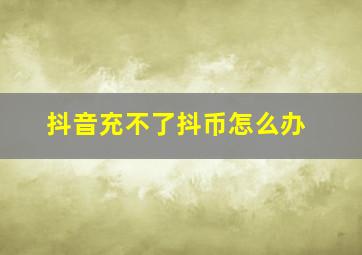 抖音充不了抖币怎么办